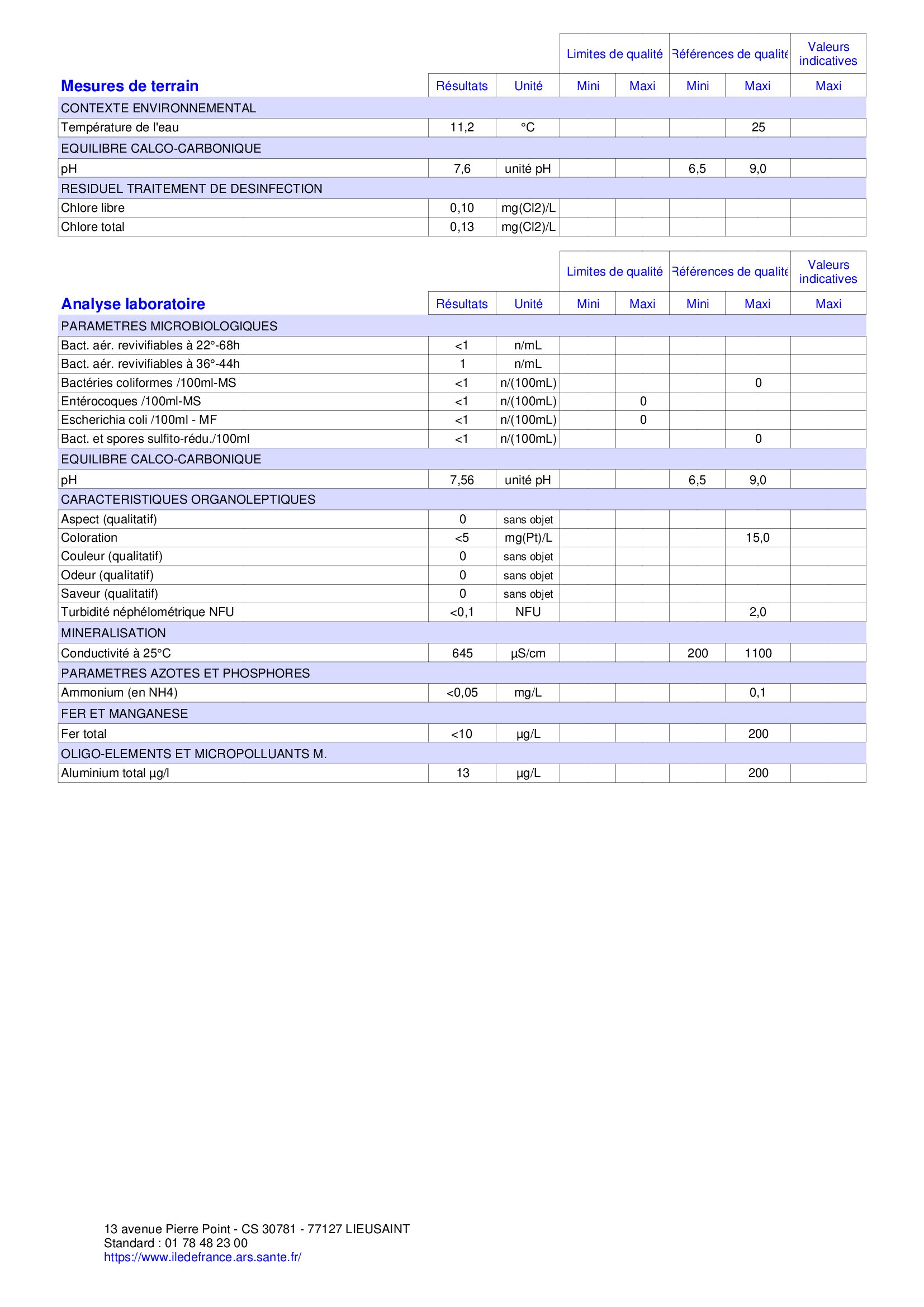 | Mesures de terrain | Résultats | Unité | Limites de qualité Mini | Limites de qualité Maxi | Références de qualité Mini | Références de qualité Maxi | Valeurs indicatives Maxi |
|---|---|---|---|---|---|---|---|
| CONTEXTE ENVIRONNEMENTAL | | | | | | | |
| Température de l'eau | 11,2 | °C | | | | 25 | |
| EQUILIBRE CALCO-CARBONIQUE | | | | | | | |
| pH | 7,6 | unité pH | | | 6,5 | 9,0 | |
| RESIDUEL TRAITEMENT DE DESINFECTION | | | | | | | |
| Chlore libre | 0,10 | mg(Cl2)/L | | | | | |
| Chlore total | 0,13 | mg(Cl2)/L | | | | | |

| Analyse laboratoire | Résultats | Unité | Limites de qualité Mini | Limites de qualité Maxi | Références de qualité Mini | Références de qualité Maxi | Valeurs indicatives Maxi |
|---|---|---|---|---|---|---|---|
| PARAMETRES MICROBIOLOGIQUES | | | | | | | |
| Bact. aér. revivifiables à 22°-68h | <1 | n/mL | | | | | |
| Bact. aér. revivifiables à 36°-44h | 1 | n/mL | | | | | |
| Bactéries coliformes /100ml-MS | <1 | n/(100mL) | | | | 0 | |
| Entérocoques /100ml-MS | <1 | n/(100mL) | | 0 | | | |
| Escherichia coli /100ml - MF | <1 | n/(100mL) | | 0 | | | |
| Bact. et spores sulfito-rédu./100ml | <1 | n/(100mL) | | | | 0 | |
| EQUILIBRE CALCO-CARBONIQUE | | | | | | | |
| pH | 7,56 | unité pH | | | 6,5 | 9,0 | |
| CARACTERISTIQUES ORGANOLEPTIQUES | | | | | | | |
| Aspect (qualitatif) | 0 | sans objet | | | | | |
| Coloration | <5 | mg(Pt)/L | | | | 15,0 | |
| Couleur (qualitatif) | 0 | sans objet | | | | | |
| Odeur (qualitatif) | 0 | sans objet | | | | | |
| Saveur (qualitatif) | 0 | sans objet | | | | | |
| Turbidité néphélométrique NFU | <0,1 | NFU | | | | 2,0 | |
| MINERALISATION | | | | | | | |
| Conductivité à 25°C | 645 | µS/cm | | | 200 | 1100 | |
| PARAMETRES AZOTES ET PHOSPHORES | | | | | | | |
| Ammonium (en NH4) | <0,05 | mg/L | | | | 0,1 | |
| FER ET MANGANESE | | | | | | | |
| Fer total | <10 | µg/L | | | | 200 | |
| OLIGO-ELEMENTS ET MICROPOLLUANTS M. | | | | | | | |
| Aluminium total µg/l | 13 | µg/L | | | | 200 | |

13 avenue Pierre Point - CS 30781 - 77127 LIEUSAINT
Standard : 01 78 48 23 00
https://www.iledefrance.ars.sante.fr/